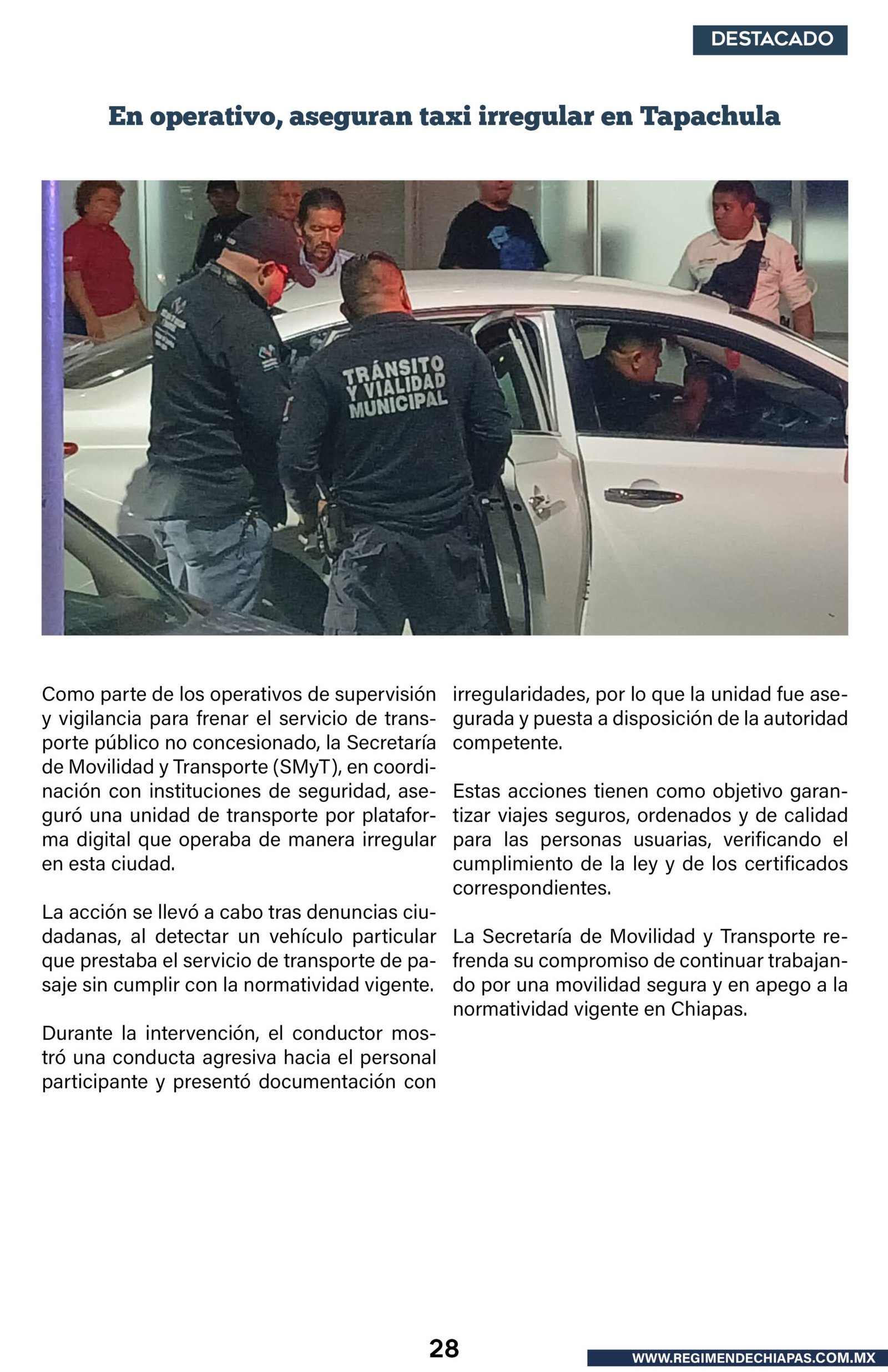 DESTACADO

En operativo, aseguran taxi irregular en Tapachula

TRÁNSITO Y VIALIDAD MUNICIPAL

Como parte de los operativos de supervisión y vigilancia para frenar el servicio de transporte público no concesionado, la Secretaría de Movilidad y Transporte (SMyT), en coordinación con instituciones de seguridad, aseguró una unidad de transporte por plataforma digital que operaba de manera irregular en esta ciudad.

La acción se llevó a cabo tras denuncias ciudadanas, al detectar un vehículo particular que prestaba el servicio de transporte de pasaje sin cumplir con la normatividad vigente.

Durante la intervención, el conductor mostró una conducta agresiva hacia el personal participante y presentó documentación con irregularidades, por lo que la unidad fue asegurada y puesta a disposición de la autoridad competente.

Estas acciones tienen como objetivo garantizar viajes seguros, ordenados y de calidad para las personas usuarias, verificando el cumplimiento de la ley y de los certificados correspondientes.

La Secretaría de Movilidad y Transporte refrenda su compromiso de continuar trabajando por una movilidad segura y en apego a la normatividad vigente en Chiapas.

28

WWW.REGIMENDECHIAPAS.COM.MX